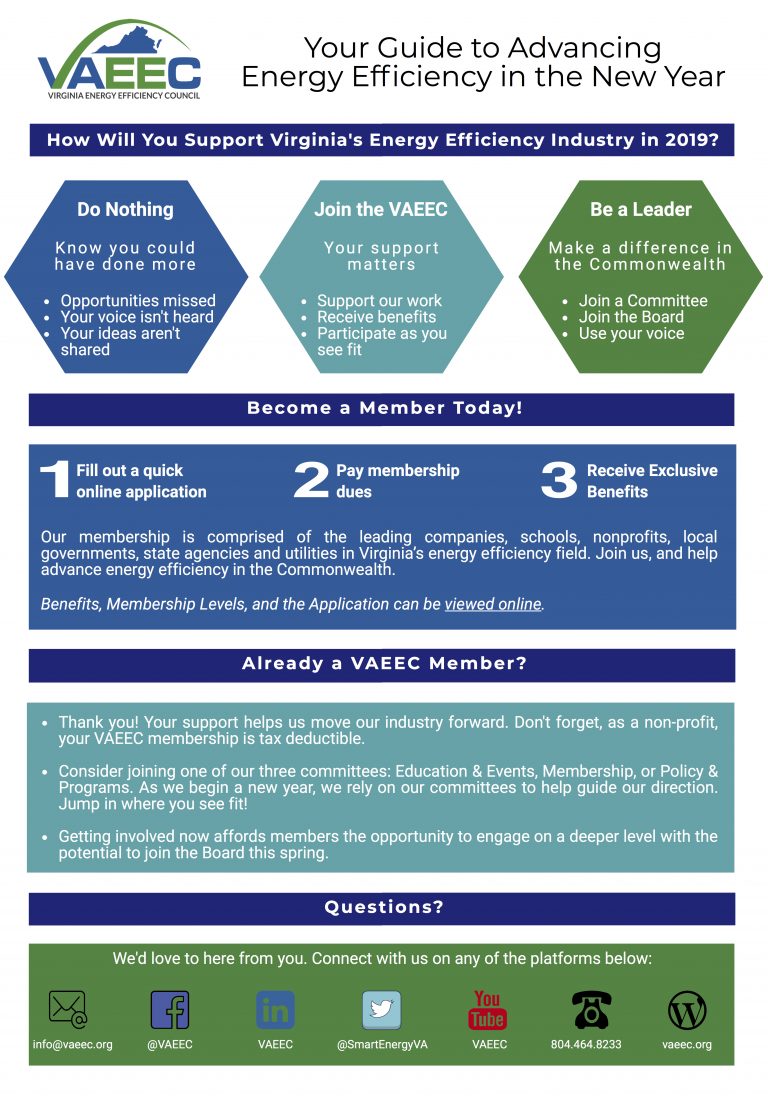 VAEEC
VIRGINIA ENERGY EFFICIENCY COUNCIL

Your Guide to Advancing Energy Efficiency in the New Year

How Will You Support Virginia's Energy Efficiency Industry in 2019?

Do Nothing

Know you could have done more

• Opportunities missed
• Your voice isn't heard
• Your ideas aren't shared

Join the VAEEC

Your support matters

• Support our work
• Receive benefits
• Participate as you see fit

Be a Leader

Make a difference in the Commonwealth

• Join a Committee
• Join the Board
• Use your voice

Become a Member Today!

1 Fill out a quick online application

2 Pay membership dues

3 Receive Exclusive Benefits

Our membership is comprised of the leading companies, schools, nonprofits, local governments, state agencies and utilities in Virginia's energy efficiency field. Join us, and help advance energy efficiency in the Commonwealth.

Benefits, Membership Levels, and the Application can be viewed online.

Already a VAEEC Member?

• Thank you! Your support helps us move our industry forward. Don't forget, as a non-profit, your VAEEC membership is tax deductible.

• Consider joining one of our three committees: Education & Events, Membership, or Policy & Programs. As we begin a new year, we rely on our committees to help guide our direction. Jump in where you see fit!

• Getting involved now affords members the opportunity to engage on a deeper level with the potential to join the Board this spring.

Questions?

We'd love to here from you. Connect with us on any of the platforms below:

info@vaeec.org
@VAEEC
VAEEC
@SmartEnergyVA
You Tube
VAEEC
804.464.8233
vaeec.org